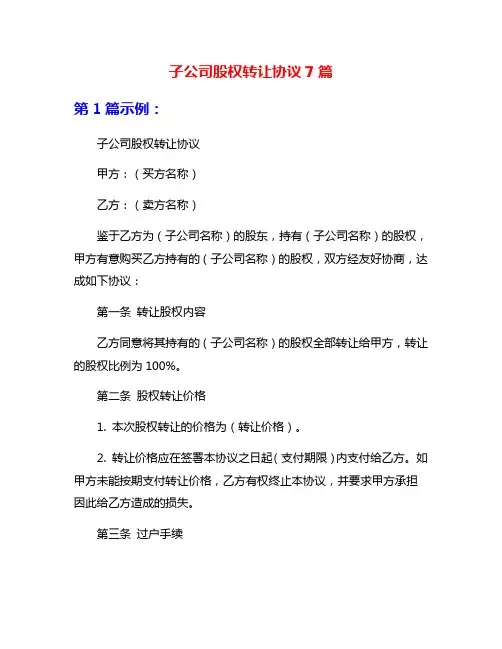 子公司股权转让协议 7 篇

第 1 篇示例：

子公司股权转让协议

甲方：（买方名称）

乙方：（卖方名称）

鉴于乙方为（子公司名称）的股东，持有（子公司名称）的股权，甲方有意购买乙方持有的（子公司名称）的股权，双方经友好协商，达成如下协议：

第一条 转让股权内容

乙方同意将其持有的（子公司名称）的股权全部转让给甲方，转让的股权比例为 100%。

第二条 股权转让价格

1. 本次股权转让的价格为（转让价格）。

2. 转让价格应在签署本协议之日起（支付期限）内支付给乙方。如甲方未能按期支付转让价格，乙方有权终止本协议，并要求甲方承担因此给乙方造成的损失。

第三条 过户手续